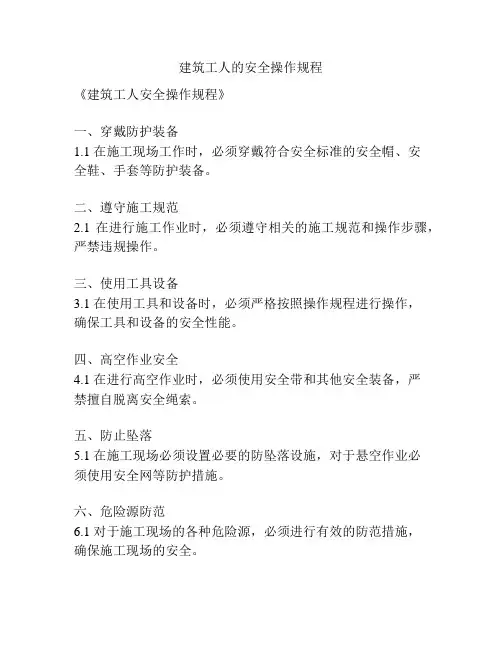 建筑工人的安全操作规程

《建筑工人安全操作规程》

一、穿戴防护装备
1.1 在施工现场工作时，必须穿戴符合安全标准的安全帽、安全鞋、手套等防护装备。

二、遵守施工规范
2.1 在进行施工作业时，必须遵守相关的施工规范和操作步骤，严禁违规操作。

三、使用工具设备
3.1 在使用工具和设备时，必须严格按照操作规程进行操作，确保工具和设备的安全性能。

四、高空作业安全
4.1 在进行高空作业时，必须使用安全带和其他安全装备，严禁擅自脱离安全绳索。

五、防止坠落
5.1 在施工现场必须设置必要的防坠落设施，对于悬空作业必须使用安全网等防护措施。

六、危险源防范
6.1 对于施工现场的各种危险源，必须进行有效的防范措施，确保施工现场的安全。